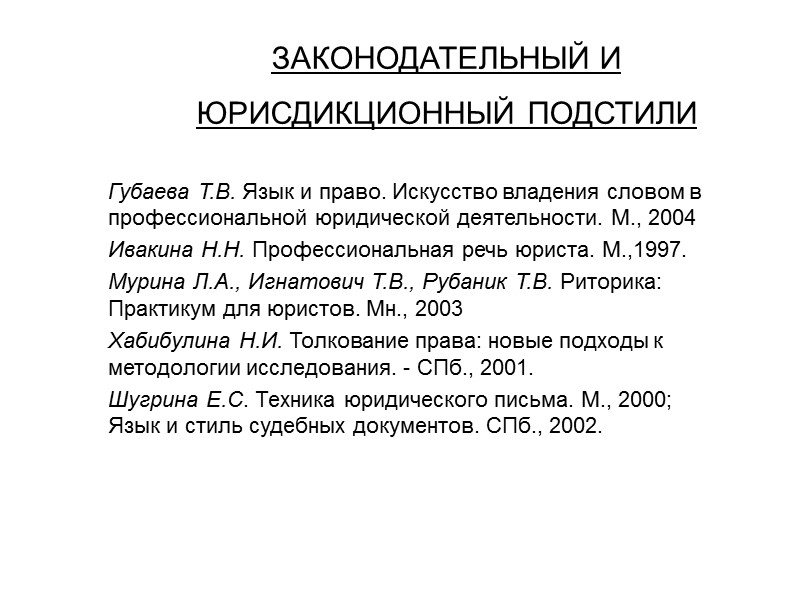 ЗАКОНОДАТЕЛЬНЫЙ И
ЮРИСДИКЦИОННЫЙ ПОДСТИЛИ

Губаева Т.В. Язык и право. Искусство владения словом в профессиональной юридической деятельности. М., 2004

Ивакина Н.Н. Профессиональная речь юриста. М.,1997.

Мурина Л.А., Игнатович Т.В., Рубаник Т.В. Риторика: Практикум для юристов. Мн., 2003

Хабибулина Н.И. Толкование права: новые подходы к методологии исследования. - СПб., 2001.

Шугрина Е.С. Техника юридического письма. М., 2000; Язык и стиль судебных документов. СПб., 2002.